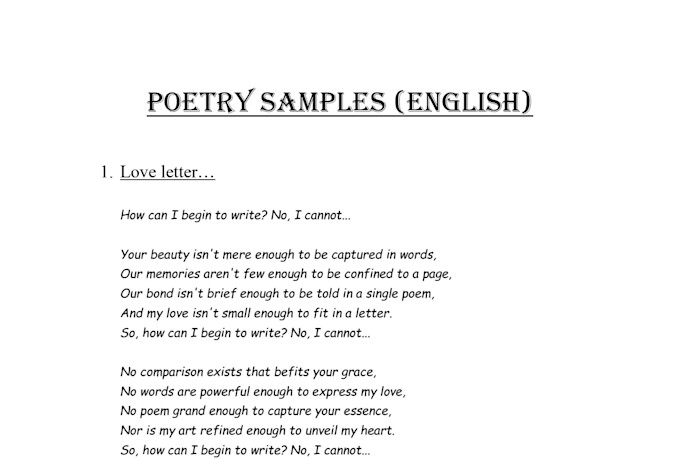 POETRY SAMPLES (ENGLISH)

1. Love letter…

How can I begin to write? No, I cannot…

Your beauty isn't mere enough to be captured in words,
Our memories aren't few enough to be confined to a page,
Our bond isn't brief enough to be told in a single poem,
And my love isn't small enough to fit in a letter.
So, how can I begin to write? No, I cannot…

No comparison exists that befits your grace,
No words are powerful enough to express my love,
No poem grand enough to capture your essence,
Nor is my art refined enough to unveil my heart.
So, how can I begin to write? No, I cannot…